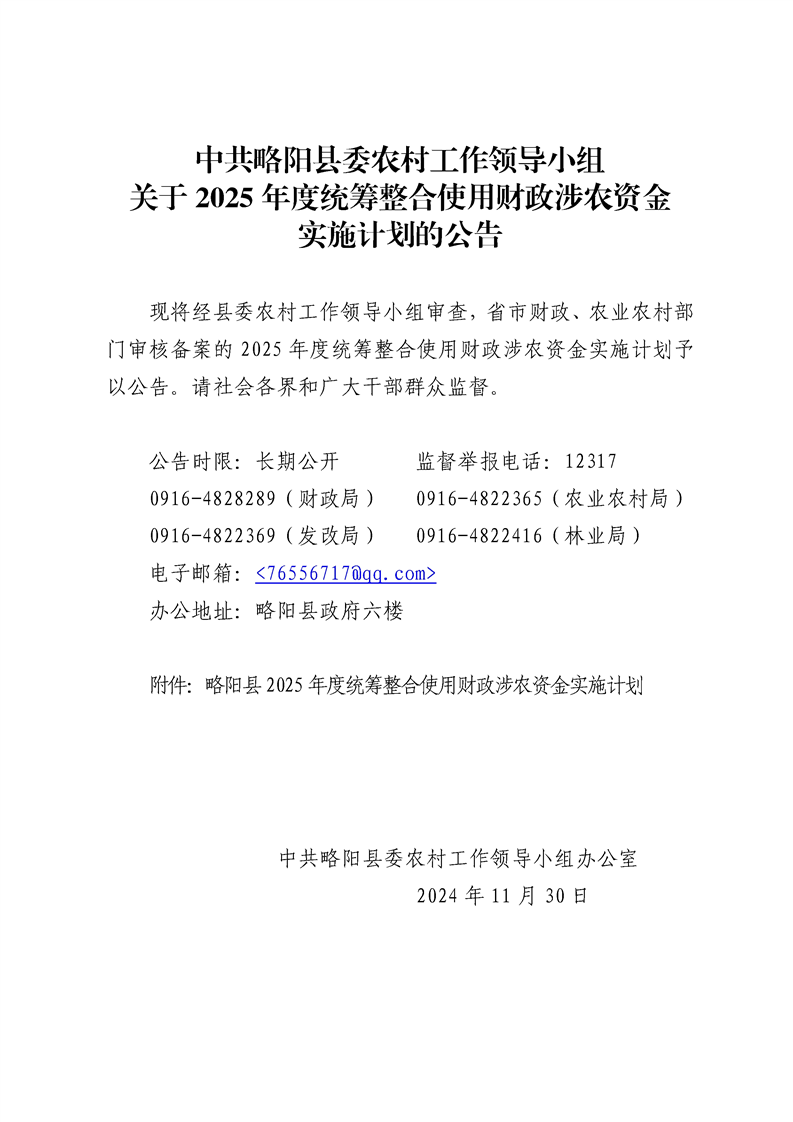 中共略阳县委农村工作领导小组
关于 2025 年度统筹整合使用财政涉农资金
实施计划的公告

现将经县委农村工作领导小组审查，省市财政、农业农村部门审核备案的 2025 年度统筹整合使用财政涉农资金实施计划予以公告。请社会各界和广大干部群众监督。

公告时限：长期公开　　　　监督举报电话：12317
0916-4828289（财政局）　　0916-4822365（农业农村局）
0916-4822369（发改局）　　0916-4822416（林业局）
电子邮箱：<76556717@qq.com>
办公地址：略阳县政府六楼

附件：略阳县 2025 年度统筹整合使用财政涉农资金实施计划

中共略阳县委农村工作领导小组办公室
2024 年 11 月 30 日